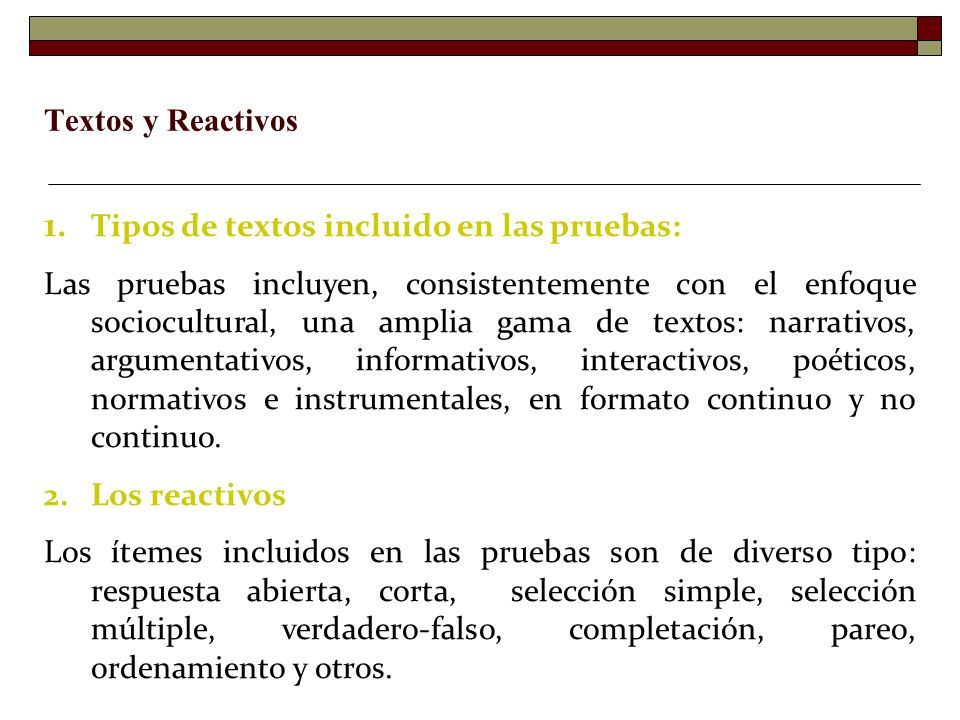 Textos y Reactivos

1. Tipos de textos incluido en las pruebas:

Las pruebas incluyen, consistentemente con el enfoque sociocultural, una amplia gama de textos: narrativos, argumentativos, informativos, interactivos, poéticos, normativos e instrumentales, en formato continuo y no continuo.

2. Los reactivos

Los ítemes incluidos en las pruebas son de diverso tipo: respuesta abierta, corta, selección simple, selección múltiple, verdadero-falso, completación, pareo, ordenamiento y otros.